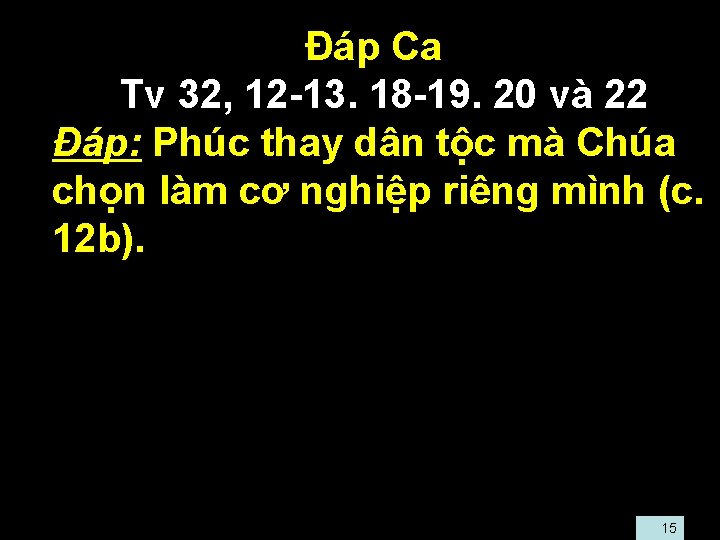 Đáp Ca
Tv 32, 12-13. 18-19. 20 và 22

Đáp: Phúc thay dân tộc mà Chúa chọn làm cơ nghiệp riêng mình (c. 12b).

15